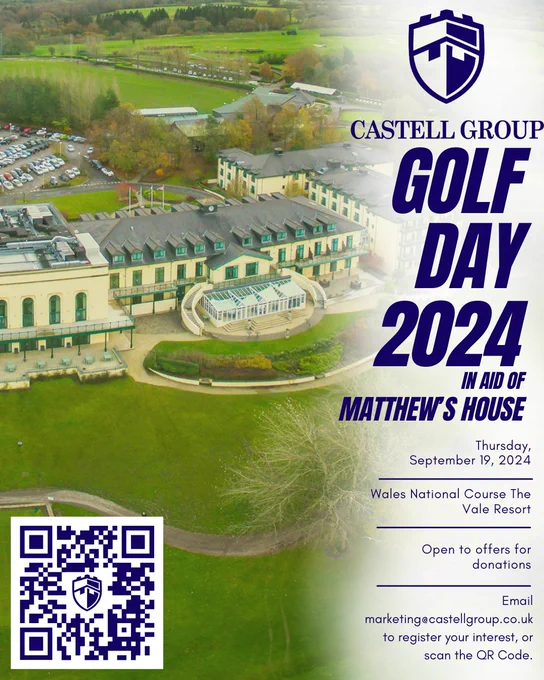 CASTELL GROUP

GOLF DAY 2024

IN AID OF MATTHEW'S HOUSE

Thursday, September 19, 2024

Wales National Course The Vale Resort

Open to offers for donations

Email marketing@castellgroup.co.uk to register your interest, or scan the QR Code.